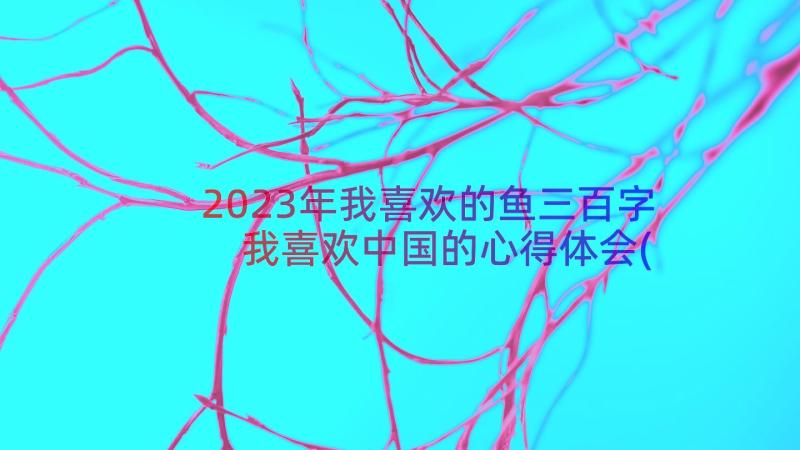 2023年我喜欢的鱼三百字
我喜欢中国的心得体会(